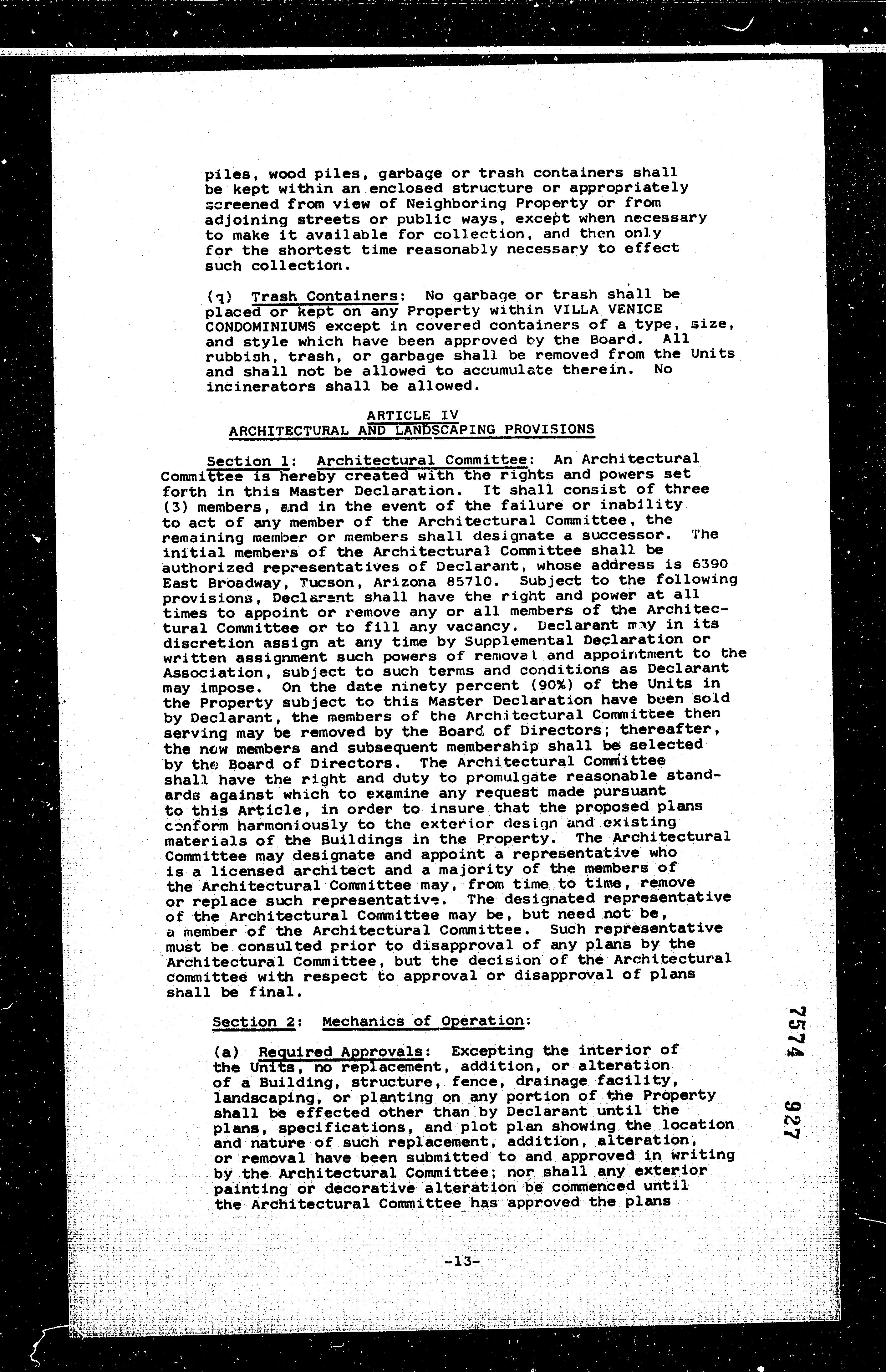 piles, wood piles, garbage or trash containers shall be kept within an enclosed structure or appropriately screened from view of Neighboring Property or from adjoining streets or public ways, except when necessary to make it available for collection, and then only for the shortest time reasonably necessary to effect such collection.

(q) Trash Containers: No garbage or trash shall be placed or kept on any Property within VILLA VENICE CONDOMINIUMS except in covered containers of a type, size, and style which have been approved by the Board. All rubbish, trash, or garbage shall be removed from the Units and shall not be allowed to accumulate therein. No incinerators shall be allowed.

ARTICLE IV
ARCHITECTURAL AND LANDSCAPING PROVISIONS

Section 1: Architectural Committee: An Architectural Committee is hereby created with the rights and powers set forth in this Master Declaration. It shall consist of three (3) members, and in the event of the failure or inability to act of any member of the Architectural Committee, the remaining member or members shall designate a successor. The initial members of the Architectural Committee shall be authorized representatives of Declarant, whose address is 6390 East Broadway, Tucson, Arizona 85710. Subject to the following provisions, Declarant shall have the right and power at all times to appoint or remove any or all members of the Architectural Committee or to fill any vacancy. Declarant may in its discretion assign at any time by Supplemental Declaration or written assignment such powers of removal and appointment to the Association, subject to such terms and conditions as Declarant may impose. On the date ninety percent (90%) of the Units in the Property subject to this Master Declaration have been sold by Declarant, the members of the Architectural Committee then serving may be removed by the Board of Directors; thereafter, the new members and subsequent membership shall be selected by the Board of Directors. The Architectural Committee shall have the right and duty to promulgate reasonable standards against which to examine any request made pursuant to this Article, in order to insure that the proposed plans conform harmoniously to the exterior design and existing materials of the Buildings in the Property. The Architectural Committee may designate and appoint a representative who is a licensed architect and a majority of the members of the Architectural Committee may, from time to time, remove or replace such representative. The designated representative of the Architectural Committee may be, but need not be, a member of the Architectural Committee. Such representative must be consulted prior to disapproval of any plans by the Architectural Committee, but the decision of the Architectural committee with respect to approval or disapproval of plans shall be final.

Section 2: Mechanics of Operation:

(a) Required Approvals: Excepting the interior of the Units, no replacement, addition, or alteration of a Building, structure, fence, drainage facility, landscaping, or planting on any portion of the Property shall be effected other than by Declarant until the plans, specifications, and plot plan showing the location and nature of such replacement, addition, alteration, or removal have been submitted to and approved in writing by the Architectural Committee; nor shall any exterior painting or decorative alteration be commenced until the Architectural Committee has approved the plans

7574 927

-13-